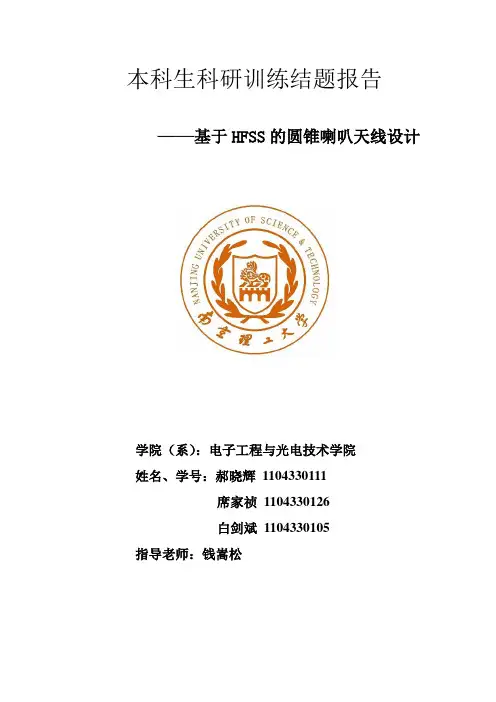 本科生科研训练结题报告

——基于HFSS的圆锥喇叭天线设计

NANJING UNIVERSITY OF SCIENCE & TECHNOLOGY

南京理工大学

学院（系）：电子工程与光电技术学院

姓名、学号：郝晓辉 1104330111

席家祯 1104330126

白剑斌 1104330105

指导老师：钱嵩松